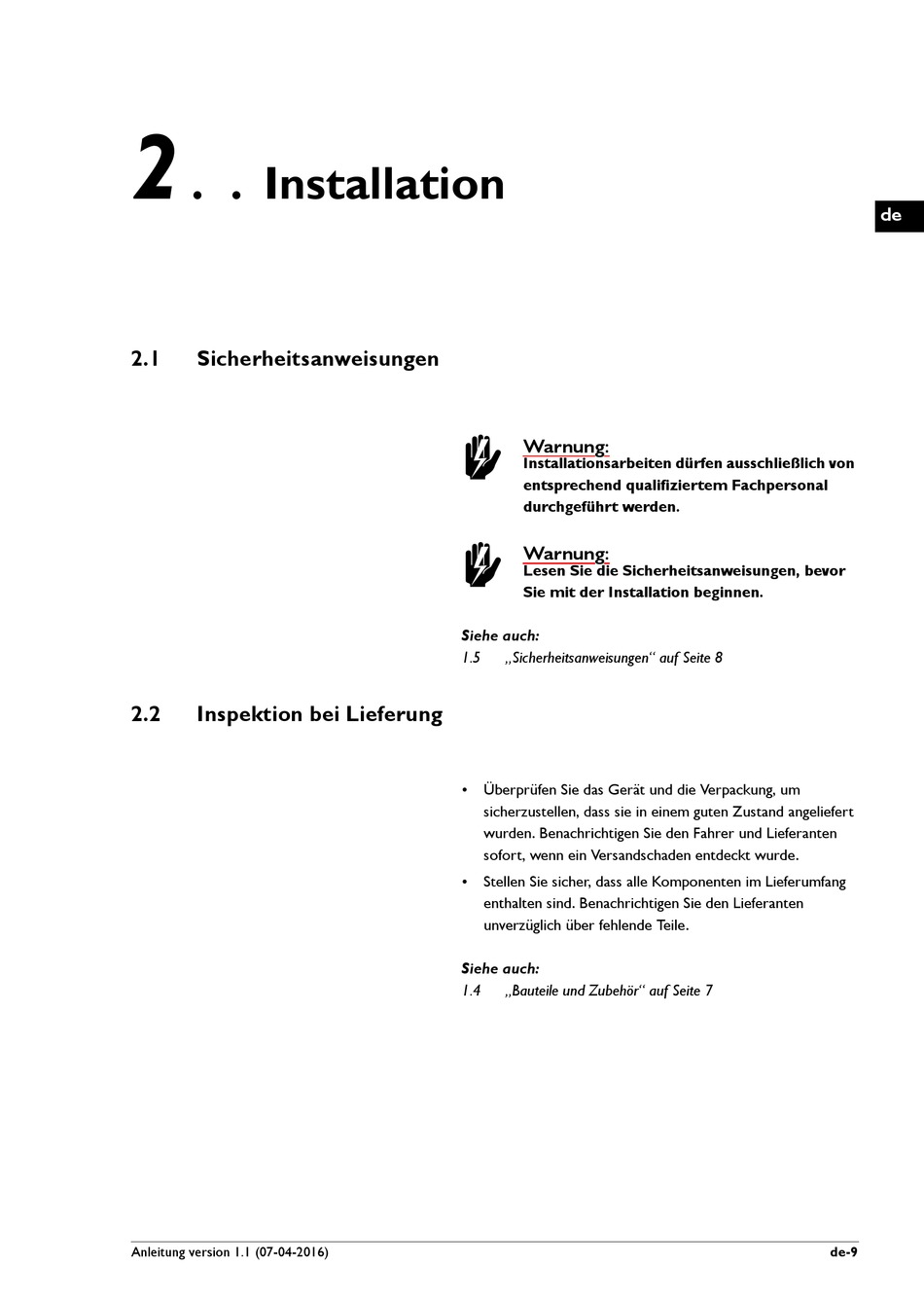 2 . . Installation

de

2.1 Sicherheitsanweisungen

Warnung:
Installationsarbeiten dürfen ausschließlich von entsprechend qualifiziertem Fachpersonal durchgeführt werden.

Warnung:
Lesen Sie die Sicherheitsanweisungen, bevor Sie mit der Installation beginnen.

Siehe auch:
1.5 „Sicherheitsanweisungen“ auf Seite 8

2.2 Inspektion bei Lieferung

• Überprüfen Sie das Gerät und die Verpackung, um sicherzustellen, dass sie in einem guten Zustand angeliefert wurden. Benachrichtigen Sie den Fahrer und Lieferanten sofort, wenn ein Versandschaden entdeckt wurde.
• Stellen Sie sicher, dass alle Komponenten im Lieferumfang enthalten sind. Benachrichtigen Sie den Lieferanten unverzüglich über fehlende Teile.

Siehe auch:
1.4 „Bauteile und Zubehör“ auf Seite 7

Anleitung version 1.1 (07-04-2016)
de-9